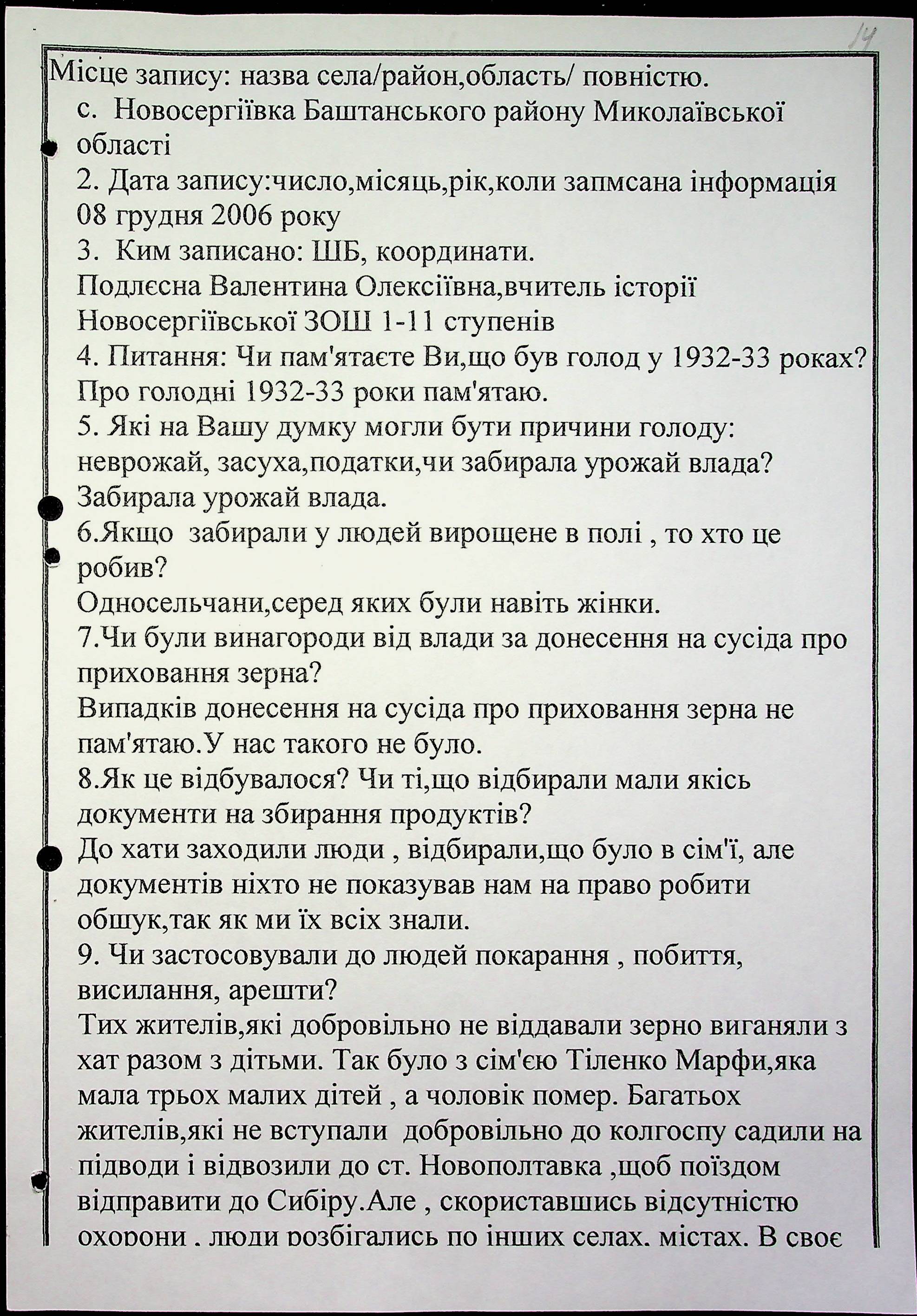 14

Місце запису: назва села/район,область/ повністю.
с. Новосергіївка Баштанського району Миколаївської області
2. Дата запису:число,місяць,рік,коли запмсана інформація
08 грудня 2006 року
3. Ким записано: ШБ, координати.
Подлєсна Валентина Олексіївна,вчитель історії Новосергіївської ЗОШ 1-11 ступенів
4. Питання: Чи пам'ятаєте Ви,що був голод у 1932-33 роках?
Про голодні 1932-33 роки пам'ятаю.
5. Які на Вашу думку могли бути причини голоду: неврожай, засуха,податки,чи забирала урожай влада?
Забирала урожай влада.
6.Якщо забирали у людей вирощене в полі , то хто це робив?
Односельчани,серед яких були навіть жінки.
7.Чи були винагороди від влади за донесення на сусіда про приховання зерна?
Випадків донесення на сусіда про приховання зерна не пам'ятаю.У нас такого не було.
8.Як це відбувалося? Чи ті,що відбирали мали якісь документи на збирання продуктів?
До хати заходили люди , відбирали,що було в сім'ї, але документів ніхто не показував нам на право робити обшук,так як ми їх всіх знали.
9. Чи застосовували до людей покарання , побиття, висилання, арешти?
Тих жителів,які добровільно не віддавали зерно виганяли з хат разом з дітьми. Так було з сім'єю Тіленко Марфи,яка мала трьох малих дітей , а чоловік помер. Багатьох жителів,які не вступали добровільно до колгоспу садили на підводи і відвозили до ст. Новополтавка ,щоб поїздом відправити до Сибіру.Але , скориставшись відсутністю охорони , люди розбігались по інших селах, містах. В своє